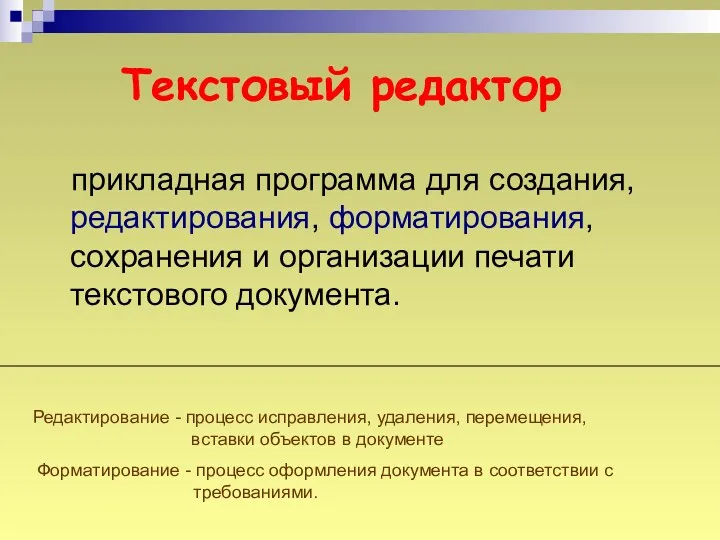 Текстовый редактор

прикладная программа для создания, редактирования, форматирования, сохранения и организации печати текстового документа.

Редактирование - процесс исправления, удаления, перемещения, вставки объектов в документе

Форматирование - процесс оформления документа в соответствии с требованиями.